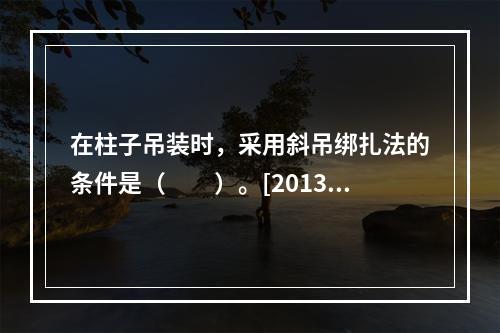 在柱子吊装时，采用斜吊绑扎法的条件是（　　）。[2013…